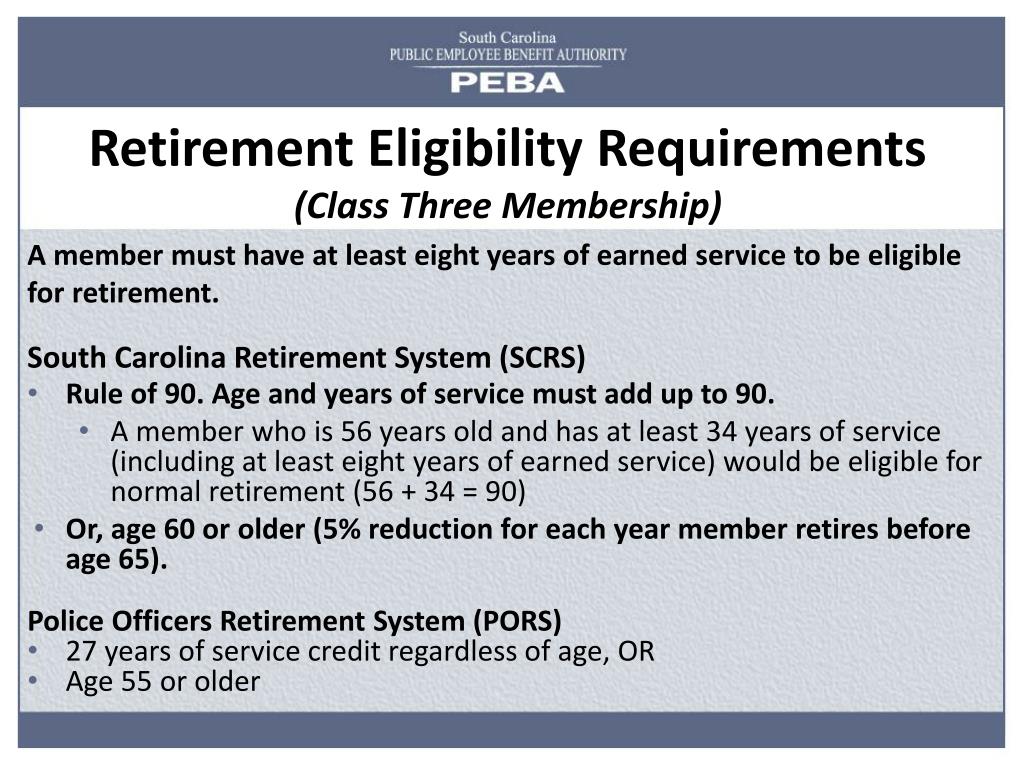 South Carolina
PUBLIC EMPLOYEE BENEFIT AUTHORITY
PEBA

Retirement Eligibility Requirements
(Class Three Membership)

A member must have at least eight years of earned service to be eligible for retirement.

South Carolina Retirement System (SCRS)
• Rule of 90. Age and years of service must add up to 90.
 • A member who is 56 years old and has at least 34 years of service (including at least eight years of earned service) would be eligible for normal retirement (56 + 34 = 90)
• Or, age 60 or older (5% reduction for each year member retires before age 65).

Police Officers Retirement System (PORS)
• 27 years of service credit regardless of age, OR
• Age 55 or older